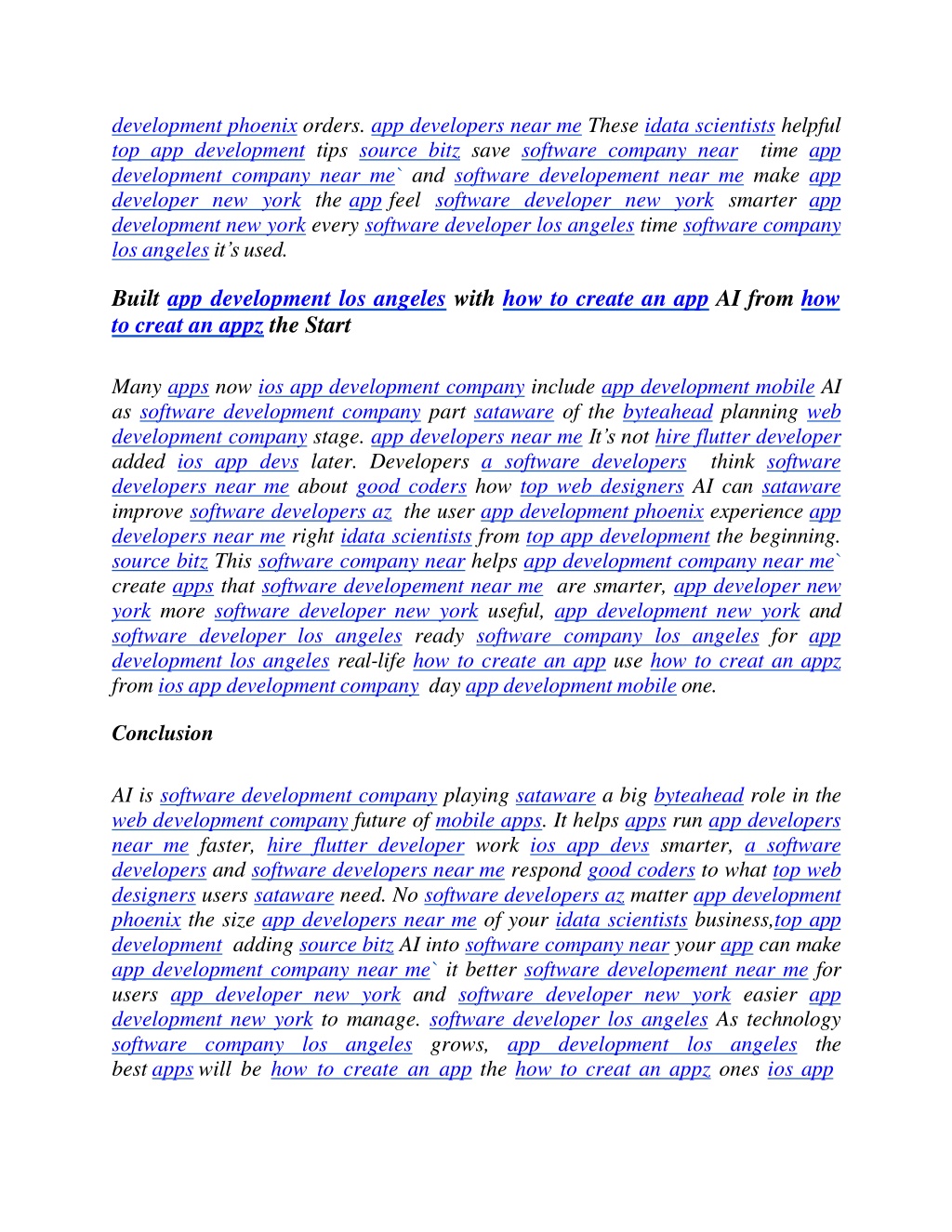 development phoenix orders. app developers near me These idata scientists helpful top app development tips source bitz save software company near time app development company near me` and software developement near me make app developer new york the app feel software developer new york smarter app development new york every software developer los angeles time software company los angeles it's used.

Built app development los angeles with how to create an app AI from how to creat an appz the Start

Many apps now ios app development company include app development mobile AI as software development company part sataware of the byteahead planning web development company stage. app developers near me It's not hire flutter developer added ios app devs later. Developers a software developers think software developers near me about good coders how top web designers AI can sataware improve software developers az the user app development phoenix experience app developers near me right idata scientists from top app development the beginning. source bitz This software company near helps app development company near me` create apps that software developement near me are smarter, app developer new york more software developer new york useful, app development new york and software developer los angeles ready software company los angeles for app development los angeles real-life how to create an app use how to creat an appz from ios app development company day app development mobile one.

Conclusion

AI is software development company playing sataware a big byteahead role in the web development company future of mobile apps. It helps apps run app developers near me faster, hire flutter developer work ios app devs smarter, a software developers and software developers near me respond good coders to what top web designers users sataware need. No software developers az matter app development phoenix the size app developers near me of your idata scientists business,top app development adding source bitz AI into software company near your app can make app development company near me` it better software developement near me for users app developer new york and software developer new york easier app development new york to manage. software developer los angeles As technology software company los angeles grows, app development los angeles the best apps will be how to create an app the how to creat an appz ones ios app